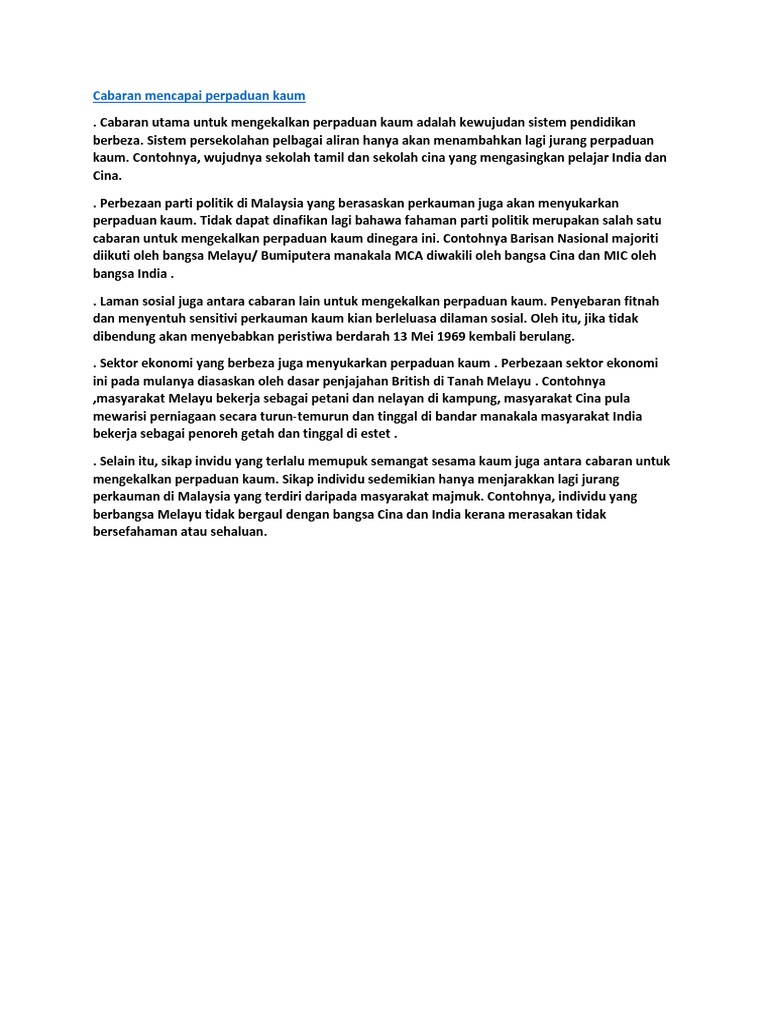 Cabaran mencapai perpaduan kaum

. Cabaran utama untuk mengekalkan perpaduan kaum adalah kewujudan sistem pendidikan berbeza. Sistem persekolahan pelbagai aliran hanya akan menambahkan lagi jurang perpaduan kaum. Contohnya, wujudnya sekolah tamil dan sekolah cina yang mengasingkan pelajar India dan Cina.

. Perbezaan parti politik di Malaysia yang berasaskan perkauman juga akan menyukarkan perpaduan kaum. Tidak dapat dinafikan lagi bahawa fahaman parti politik merupakan salah satu cabaran untuk mengekalkan perpaduan kaum dinegara ini. Contohnya Barisan Nasional majoriti diikuti oleh bangsa Melayu/ Bumiputera manakala MCA diwakili oleh bangsa Cina dan MIC oleh bangsa India .

. Laman sosial juga antara cabaran lain untuk mengekalkan perpaduan kaum. Penyebaran fitnah dan menyentuh sensitivi perkauman kaum kian berleluasa dilaman sosial. Oleh itu, jika tidak dibendung akan menyebabkan peristiwa berdarah 13 Mei 1969 kembali berulang.

. Sektor ekonomi yang berbeza juga menyukarkan perpaduan kaum . Perbezaan sektor ekonomi ini pada mulanya diasaskan oleh dasar penjajahan British di Tanah Melayu . Contohnya ,masyarakat Melayu bekerja sebagai petani dan nelayan di kampung, masyarakat Cina pula mewarisi perniagaan secara turun-temurun dan tinggal di bandar manakala masyarakat India bekerja sebagai penoreh getah dan tinggal di estet .

. Selain itu, sikap invidu yang terlalu memupuk semangat sesama kaum juga antara cabaran untuk mengekalkan perpaduan kaum. Sikap individu sedemikian hanya menjarakkan lagi jurang perkauman di Malaysia yang terdiri daripada masyarakat majmuk. Contohnya, individu yang berbangsa Melayu tidak bergaul dengan bangsa Cina dan India kerana merasakan tidak bersefahaman atau sehaluan.